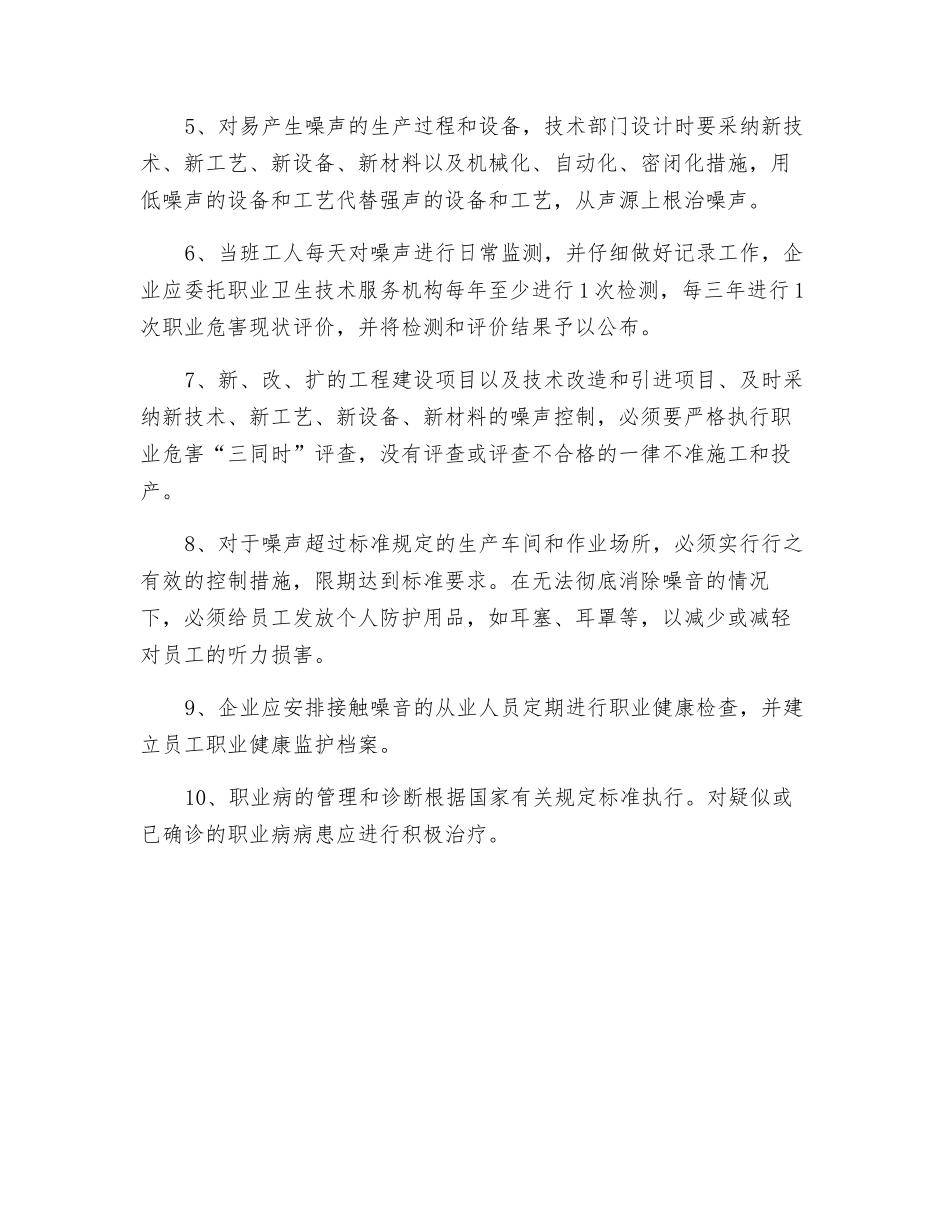 5、对易产生噪声的生产过程和设备，技术部门设计时要采纳新技术、新工艺、新设备、新材料以及机械化、自动化、密闭化措施，用低噪声的设备和工艺代替强声的设备和工艺，从声源上根治噪声。

6、当班工人每天对噪声进行日常监测，并仔细做好记录工作，企业应委托职业卫生技术服务机构每年至少进行1次检测，每三年进行1次职业危害现状评价，并将检测和评价结果予以公布。

7、新、改、扩的工程建设项目以及技术改造和引进项目、及时采纳新技术、新工艺、新设备、新材料的噪声控制，必须要严格执行职业危害“三同时”评查，没有评查或评查不合格的一律不准施工和投产。

8、对于噪声超过标准规定的生产车间和作业场所，必须实行行之有效的控制措施，限期达到标准要求。在无法彻底消除噪音的情况下，必须给员工发放个人防护用品，如耳塞、耳罩等，以减少或减轻对员工的听力损害。

9、企业应安排接触噪音的从业人员定期进行职业健康检查，并建立员工职业健康监护档案。

10、职业病的管理和诊断根据国家有关规定标准执行。对疑似或已确诊的职业病病患应进行积极治疗。